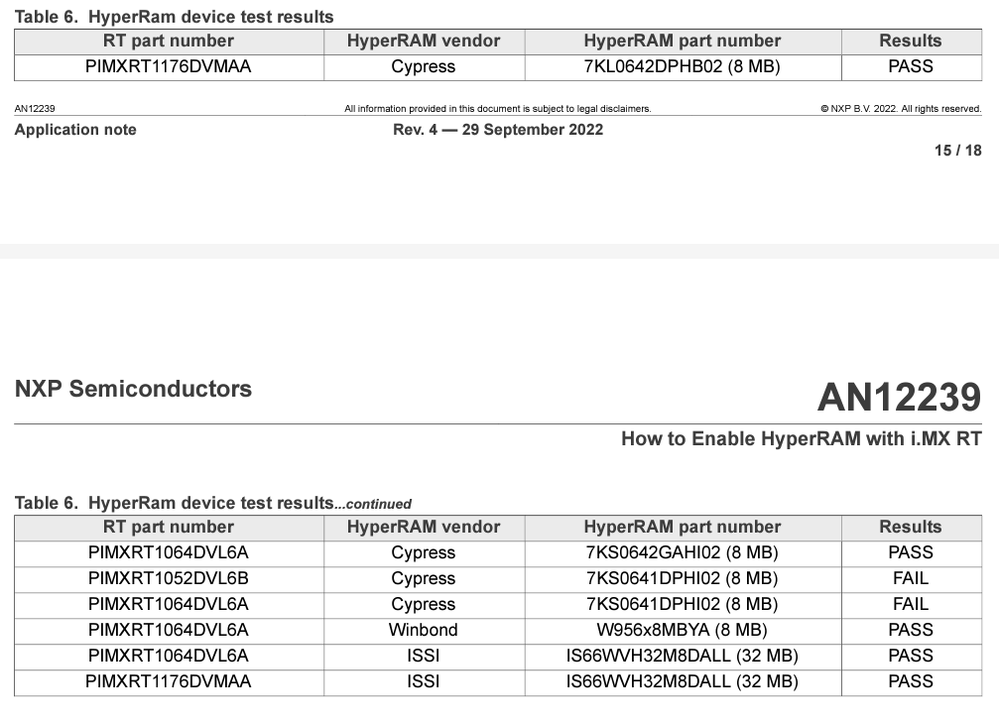 Table 6. HyperRam device test results

| RT part number | HyperRAM vendor | HyperRAM part number | Results |
|---|---|---|---|
| PIMXRT1176DVMAA | Cypress | 7KL0642DPHB02 (8 MB) | PASS |

AN12239 All information provided in this document is subject to legal disclaimers. © NXP B.V. 2022. All rights reserved.

Application note Rev. 4 — 29 September 2022

15 / 18

NXP Semiconductors

AN12239

How to Enable HyperRAM with i.MX RT

Table 6. HyperRam device test results...continued

| RT part number | HyperRAM vendor | HyperRAM part number | Results |
|---|---|---|---|
| PIMXRT1064DVL6A | Cypress | 7KS0642GAHI02 (8 MB) | PASS |
| PIMXRT1052DVL6B | Cypress | 7KS0641DPHI02 (8 MB) | FAIL |
| PIMXRT1064DVL6A | Cypress | 7KS0641DPHI02 (8 MB) | FAIL |
| PIMXRT1064DVL6A | Winbond | W956x8MBYA (8 MB) | PASS |
| PIMXRT1064DVL6A | ISSI | IS66WVH32M8DALL (32 MB) | PASS |
| PIMXRT1176DVMAA | ISSI | IS66WVH32M8DALL (32 MB) | PASS |